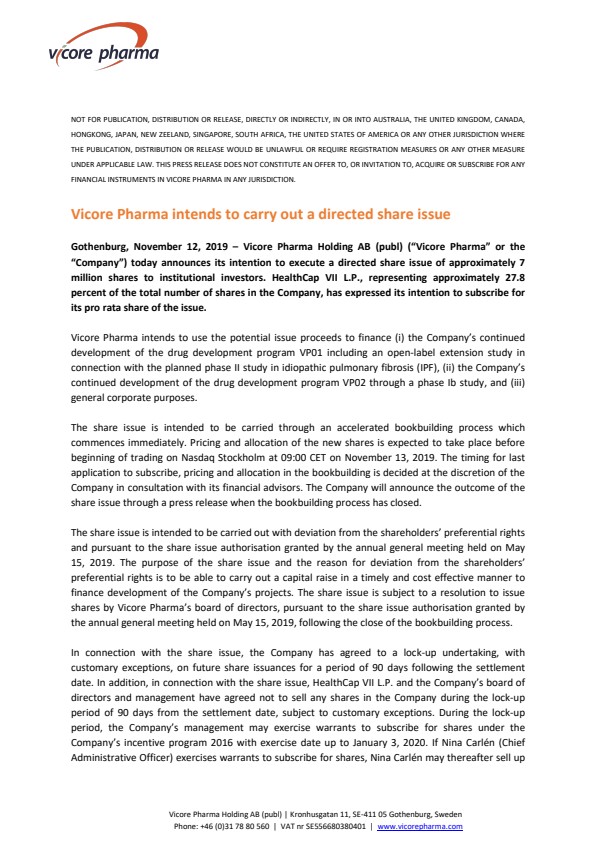 vicore pharma

NOT FOR PUBLICATION, DISTRIBUTION OR RELEASE, DIRECTLY OR INDIRECTLY, IN OR INTO AUSTRALIA, THE UNITED KINGDOM, CANADA, HONGKONG, JAPAN, NEW ZEELAND, SINGAPORE, SOUTH AFRICA, THE UNITED STATES OF AMERICA OR ANY OTHER JURISDICTION WHERE THE PUBLICATION, DISTRIBUTION OR RELEASE WOULD BE UNLAWFUL OR REQUIRE REGISTRATION MEASURES OR ANY OTHER MEASURE UNDER APPLICABLE LAW. THIS PRESS RELEASE DOES NOT CONSTITUTE AN OFFER TO, OR INVITATION TO, ACQUIRE OR SUBSCRIBE FOR ANY FINANCIAL INSTRUMENTS IN VICORE PHARMA IN ANY JURISDICTION.

Vicore Pharma intends to carry out a directed share issue

Gothenburg, November 12, 2019 – Vicore Pharma Holding AB (publ) ("Vicore Pharma" or the "Company") today announces its intention to execute a directed share issue of approximately 7 million shares to institutional investors. HealthCap VII L.P., representing approximately 27.8 percent of the total number of shares in the Company, has expressed its intention to subscribe for its pro rata share of the issue.

Vicore Pharma intends to use the potential issue proceeds to finance (i) the Company's continued development of the drug development program VP01 including an open-label extension study in connection with the planned phase II study in idiopathic pulmonary fibrosis (IPF), (ii) the Company's continued development of the drug development program VP02 through a phase Ib study, and (iii) general corporate purposes.

The share issue is intended to be carried through an accelerated bookbuilding process which commences immediately. Pricing and allocation of the new shares is expected to take place before beginning of trading on Nasdaq Stockholm at 09:00 CET on November 13, 2019. The timing for last application to subscribe, pricing and allocation in the bookbuilding is decided at the discretion of the Company in consultation with its financial advisors. The Company will announce the outcome of the share issue through a press release when the bookbuilding process has closed.

The share issue is intended to be carried out with deviation from the shareholders' preferential rights and pursuant to the share issue authorisation granted by the annual general meeting held on May 15, 2019. The purpose of the share issue and the reason for deviation from the shareholders' preferential rights is to be able to carry out a capital raise in a timely and cost effective manner to finance development of the Company's projects. The share issue is subject to a resolution to issue shares by Vicore Pharma's board of directors, pursuant to the share issue authorisation granted by the annual general meeting held on May 15, 2019, following the close of the bookbuilding process.

In connection with the share issue, the Company has agreed to a lock-up undertaking, with customary exceptions, on future share issuances for a period of 90 days following the settlement date. In addition, in connection with the share issue, HealthCap VII L.P. and the Company's board of directors and management have agreed not to sell any shares in the Company during the lock-up period of 90 days from the settlement date, subject to customary exceptions. During the lock-up period, the Company's management may exercise warrants to subscribe for shares under the Company's incentive program 2016 with exercise date up to January 3, 2020. If Nina Carlén (Chief Administrative Officer) exercises warrants to subscribe for shares, Nina Carlén may thereafter sell up

Vicore Pharma Holding AB (publ) | Kronhusgatan 11, SE-411 05 Gothenburg, Sweden
Phone: +46 (0)31 78 80 560 | VAT nr SE556680380401 | www.vicorepharma.com